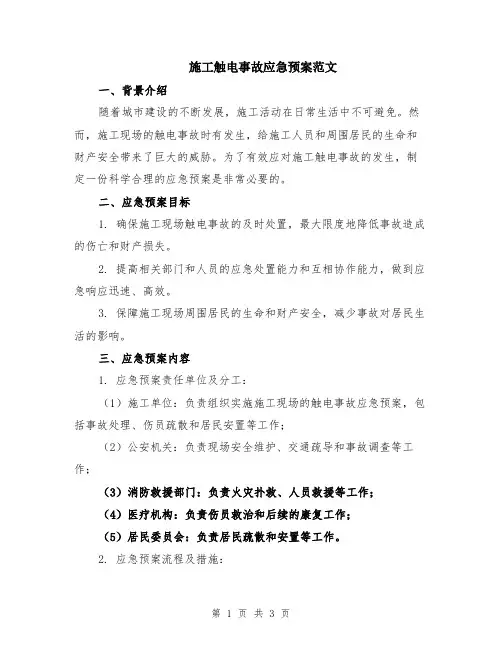 施工触电事故应急预案范文

一、背景介绍

随着城市建设的不断发展，施工活动在日常生活中不可避免。然而，施工现场的触电事故时有发生，给施工人员和周围居民的生命和财产安全带来了巨大的威胁。为了有效应对施工触电事故的发生，制定一份科学合理的应急预案是非常必要的。

二、应急预案目标

1. 确保施工现场触电事故的及时处置，最大限度地降低事故造成的伤亡和财产损失。

2. 提高相关部门和人员的应急处置能力和互相协作能力，做到应急响应迅速、高效。

3. 保障施工现场周围居民的生命和财产安全，减少事故对居民生活的影响。

三、应急预案内容

1. 应急预案责任单位及分工：

（1）施工单位：负责组织实施施工现场的触电事故应急预案，包括事故处理、伤员疏散和居民安置等工作；

（2）公安机关：负责现场安全维护、交通疏导和事故调查等工作；

（3）消防救援部门：负责火灾扑救、人员救援等工作；

（4）医疗机构：负责伤员救治和后续的康复工作；

（5）居民委员会：负责居民疏散和安置等工作。

2. 应急预案流程及措施：

第 1 页 共 3 页